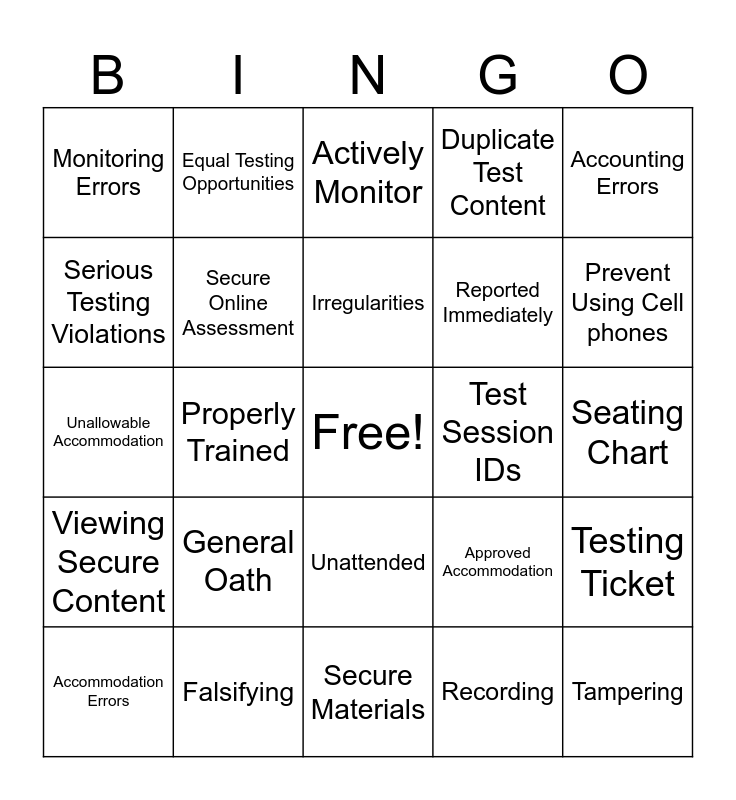 | B | I | N | G | O |
|---|---|---|---|---|
| Monitoring Errors | Equal Testing Opportunities | Actively Monitor | Duplicate Test Content | Accounting Errors |
| Serious Testing Violations | Secure Online Assessment | Irregularities | Reported Immediately | Prevent Using Cell phones |
| Unallowable Accommodation | Properly Trained | Free! | Test Session IDs | Seating Chart |
| Viewing Secure Content | General Oath | Unattended | Approved Accommodation | Testing Ticket |
| Accommodation Errors | Falsifying | Secure Materials | Recording | Tampering |